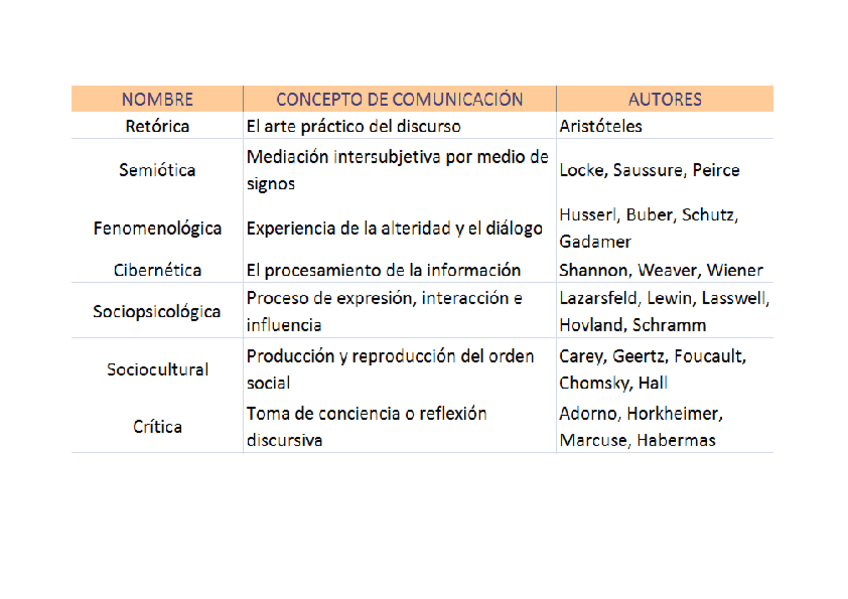 | NOMBRE | CONCEPTO DE COMUNICACIÓN | AUTORES |
|---|---|---|
| Retórica | El arte práctico del discurso | Aristóteles |
| Semiótica | Mediación intersubjetiva por medio de signos | Locke, Saussure, Peirce |
| Fenomenológica | Experiencia de la alteridad y el diálogo | Husserl, Buber, Schutz, Gadamer |
| Cibernética | El procesamiento de la información | Shannon, Weaver, Wiener |
| Sociopsicológica | Proceso de expresión, interacción e influencia | Lazarsfeld, Lewin, Lasswell, Hovland, Schramm |
| Sociocultural | Producción y reproducción del orden social | Carey, Geertz, Foucault, Chomsky, Hall |
| Crítica | Toma de conciencia o reflexión discursiva | Adorno, Horkheimer, Marcuse, Habermas |